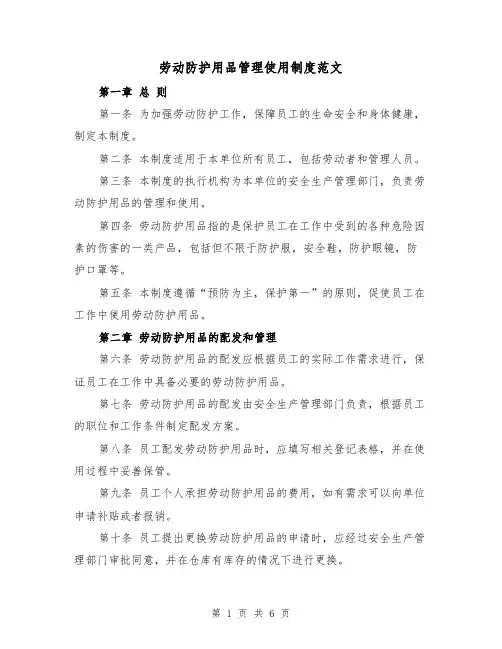 劳动防护用品管理使用制度范文

第一章 总 则

第一条 为加强劳动防护工作，保障员工的生命安全和身体健康，制定本制度。

第二条 本制度适用于本单位所有员工，包括劳动者和管理人员。

第三条 本制度的执行机构为本单位的安全生产管理部门，负责劳动防护用品的管理和使用。

第四条 劳动防护用品指的是保护员工在工作中受到的各种危险因素的伤害的一类产品，包括但不限于防护服，安全鞋，防护眼镜，防护口罩等。

第五条 本制度遵循“预防为主，保护第一”的原则，促使员工在工作中使用劳动防护用品。

第二章 劳动防护用品的配发和管理

第六条 劳动防护用品的配发应根据员工的实际工作需求进行，保证员工在工作中具备必要的劳动防护用品。

第七条 劳动防护用品的配发由安全生产管理部门负责，根据员工的职位和工作条件制定配发方案。

第八条 员工配发劳动防护用品时，应填写相关登记表格，并在使用过程中妥善保管。

第九条 员工个人承担劳动防护用品的费用，如有需求可以向单位申请补贴或者报销。

第十条 员工提出更换劳动防护用品的申请时，应经过安全生产管理部门审批同意，并在仓库有库存的情况下进行更换。

第 1 页 共 6 页